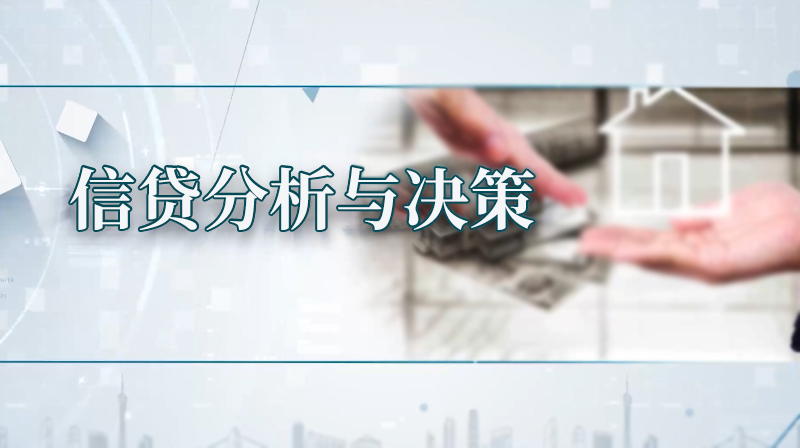 信贷分析与决策